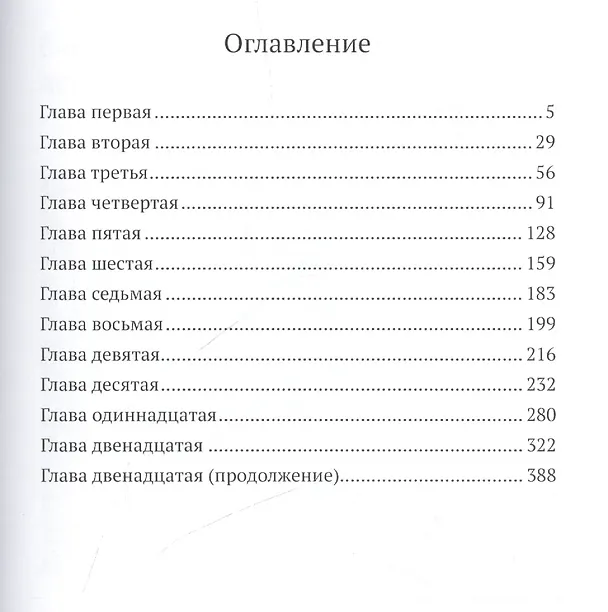 Оглавление

Глава первая 5
Глава вторая 29
Глава третья 56
Глава четвертая 91
Глава пятая 128
Глава шестая 159
Глава седьмая 183
Глава восьмая 199
Глава девятая 216
Глава десятая 232
Глава одиннадцатая 280
Глава двенадцатая 322
Глава двенадцатая (продолжение) 388